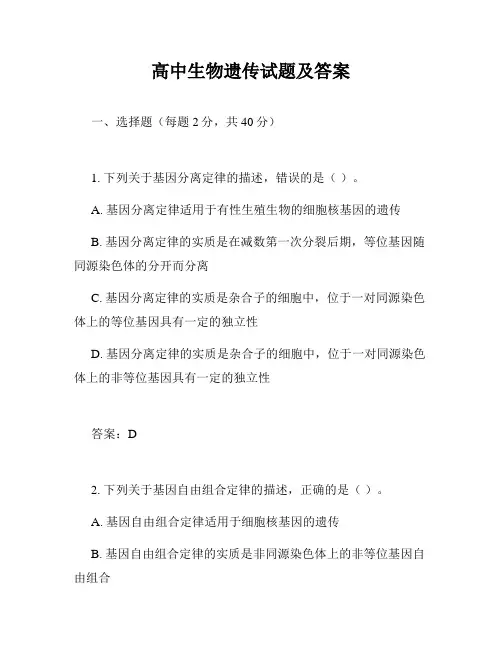 高中生物遗传试题及答案

一、选择题（每题 2 分，共 40 分）

1. 下列关于基因分离定律的描述，错误的是（ ）。

A. 基因分离定律适用于有性生殖生物的细胞核基因的遗传

B. 基因分离定律的实质是在减数第一次分裂后期，等位基因随同源染色体的分开而分离

C. 基因分离定律的实质是杂合子的细胞中，位于一对同源染色体上的等位基因具有一定的独立性

D. 基因分离定律的实质是杂合子的细胞中，位于一对同源染色体上的非等位基因具有一定的独立性

答案：D

2. 下列关于基因自由组合定律的描述，正确的是（ ）。

A. 基因自由组合定律适用于细胞核基因的遗传

B. 基因自由组合定律的实质是非同源染色体上的非等位基因自由组合